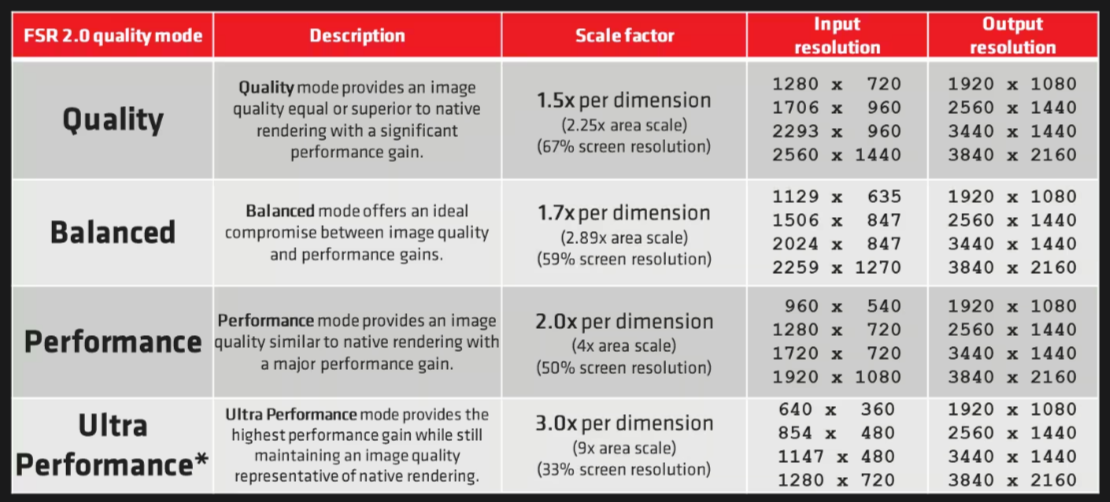 | FSR 2.0 quality mode | Description | Scale factor | Input resolution | Output resolution |
|---|---|---|---|---|
| Quality | Quality mode provides an image quality equal or superior to native rendering with a significant performance gain. | 1.5x per dimension (2.25x area scale) (67% screen resolution) | 1280 x 720 1706 x 960 2293 x 960 2560 x 1440 | 1920 x 1080 2560 x 1440 3440 x 1440 3840 x 2160 |
| Balanced | Balanced mode offers an ideal compromise between image quality and performance gains. | 1.7x per dimension (2.89x area scale) (59% screen resolution) | 1129 x 635 1506 x 847 2024 x 847 2259 x 1270 | 1920 x 1080 2560 x 1440 3440 x 1440 3840 x 2160 |
| Performance | Performance mode provides an image quality similar to native rendering with a major performance gain. | 2.0x per dimension (4x area scale) (50% screen resolution) | 960 x 540 1280 x 720 1720 x 720 1920 x 1080 | 1920 x 1080 2560 x 1440 3440 x 1440 3840 x 2160 |
| Ultra Performance* | Ultra Performance mode provides the highest performance gain while still maintaining an image quality representative of native rendering. | 3.0x per dimension (9x area scale) (33% screen resolution) | 640 x 360 854 x 480 1147 x 480 1280 x 720 | 1920 x 1080 2560 x 1440 3440 x 1440 3840 x 2160 |